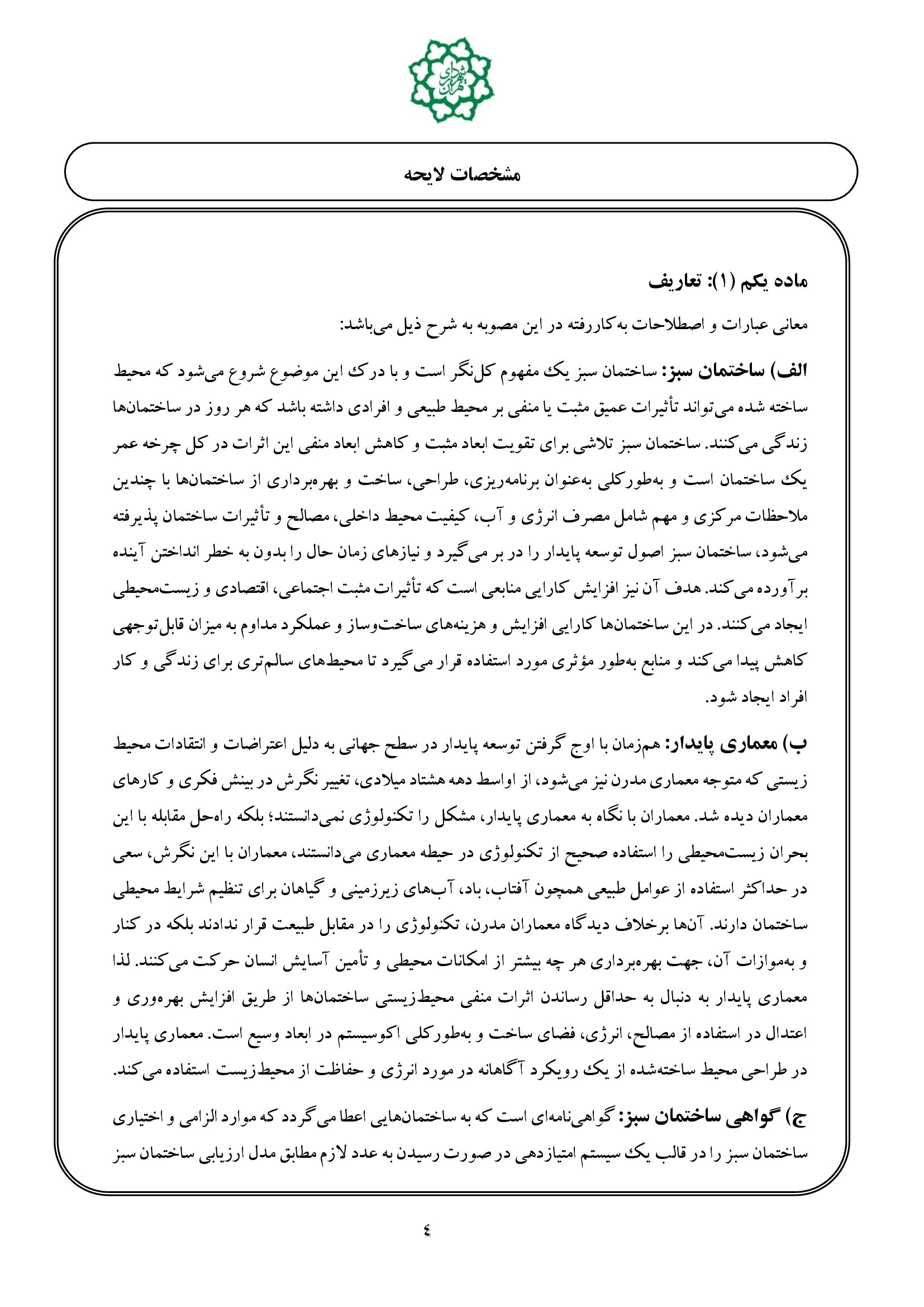 شهرداری تهران

مشخصات لایحه

ماده یکم (۱): تعاریف

معانی عبارات و اصطلاحات به‌کاررفته در این مصوبه به شرح ذیل می‌باشد:

الف) ساختمان سبز: ساختمان سبز یک مفهوم کل‌نگر است و با درک این موضوع شروع می‌شود که محیط ساخته شده می‌تواند تأثیرات عمیق مثبت یا منفی بر محیط طبیعی و افرادی داشته باشد که هر روز در ساختمان‌ها زندگی می‌کنند. ساختمان سبز تلاشی برای تقویت ابعاد مثبت و کاهش ابعاد منفی این اثرات در کل چرخه عمر یک ساختمان است و به‌طورکلی به‌عنوان برنامه‌ریزی، طراحی، ساخت و بهره‌برداری از ساختمان‌ها با چندین ملاحظات مرکزی و مهم شامل مصرف انرژی و آب، کیفیت محیط داخلی، مصالح و تأثیرات ساختمان پذیرفته می‌شود، ساختمان سبز اصول توسعه پایدار را در بر می‌گیرد و نیازهای زمان حال را بدون به خطر انداختن آینده برآورده می‌کند. هدف آن نیز افزایش کارایی منابعی است که تأثیرات مثبت اجتماعی، اقتصادی و زیست‌محیطی ایجاد می‌کنند. در این ساختمان‌ها کارایی افزایش و هزینه‌های ساخت‌وساز و عملکرد مداوم به میزان قابل‌توجهی کاهش پیدا می‌کند و منابع به‌طور مؤثری مورد استفاده قرار می‌گیرد تا محیط‌های سالم‌تری برای زندگی و کار افراد ایجاد شود.

ب) معماری پایدار: همزمان با اوج گرفتن توسعه پایدار در سطح جهانی به دلیل اعتراضات و انتقادات محیط زیستی که متوجه معماری مدرن نیز می‌شود، از اواسط دهه هشتاد میلادی، تغییر نگرش در بینش فکری و کارهای معماران دیده شد. معماران با نگاه به معماری پایدار، مشکل را تکنولوژی نمی‌دانستند؛ بلکه راه‌حل مقابله با این بحران زیست‌محیطی را استفاده صحیح از تکنولوژی در حیطه معماری می‌دانستند، معماران با این نگرش، سعی در حداکثر استفاده از عوامل طبیعی همچون آفتاب، باد، آب‌های زیرزمینی و گیاهان برای تنظیم شرایط محیطی ساختمان دارند. آنها برخلاف دیدگاه معماران مدرن، تکنولوژی را در مقابل طبیعت قرار ندادند بلکه در کنار و به‌موازات آن، جهت بهره‌برداری هر چه بیشتر از امکانات محیطی و تأمین آسایش انسان حرکت می‌کنند. لذا معماری پایدار به دنبال به حداقل رساندن اثرات منفی محیط‌زیستی ساختمان‌ها از طریق افزایش بهره‌وری و اعتدال در استفاده از مصالح، انرژی، فضای ساخت و به‌طورکلی اکوسیستم در ابعاد وسیع است. معماری پایدار در طراحی محیط ساخته‌شده از یک رویکرد آگاهانه در مورد انرژی و حفاظت از محیط‌زیست استفاده می‌کند.

ج) گواهی ساختمان سبز: گواهی‌نامه‌ای است که به ساختمان‌هایی اعطا می‌گردد که موارد الزامی و اختیاری ساختمان سبز را در قالب یک سیستم امتیازدهی در صورت رسیدن به عدد لازم مطابق مدل ارزیابی ساختمان سبز

٤